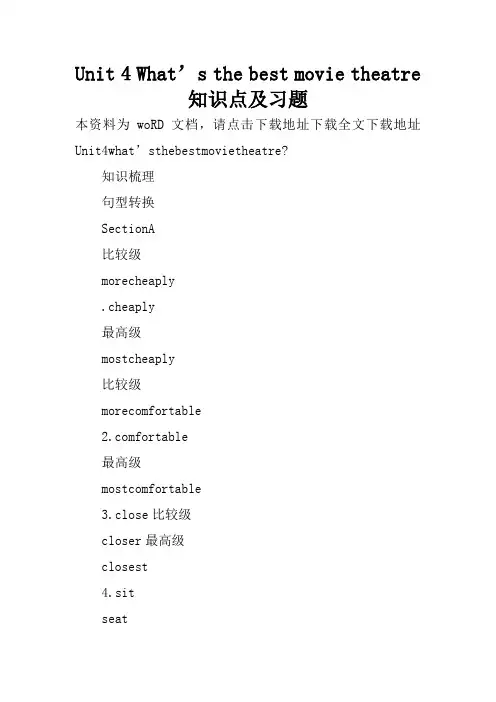 Unit 4 What’s the best movie theatre 知识点及习题

本资料为 woRD 文档，请点击下载地址下载全文下载地址

Unit4what’sthebestmovietheatre?

知识梳理

句型转换

SectionA

比较级

morecheaply

.cheaply

最高级

mostcheaply

比较级

morecomfortable

2.comfortable

最高级

mostcomfortable

3.close 比较级

closer 最高级

closest

4.sit

seat